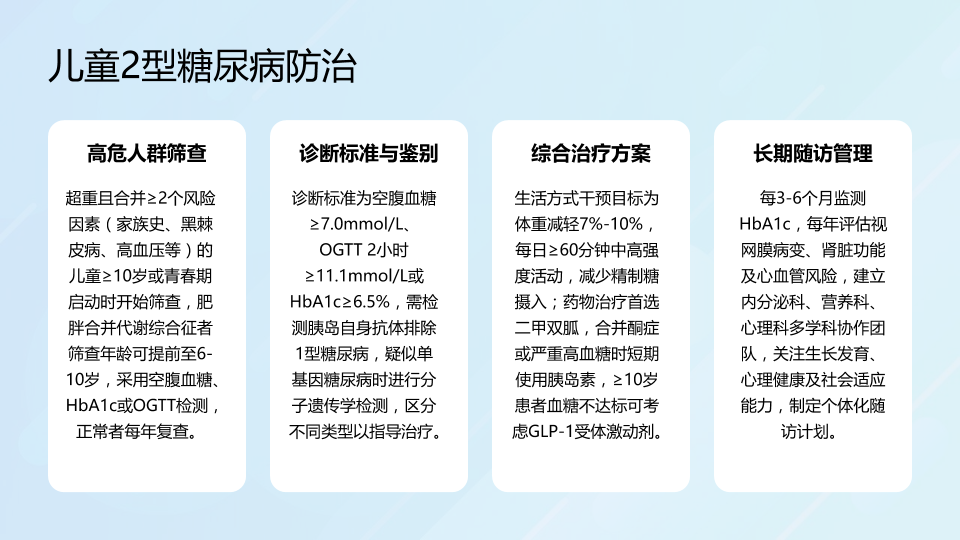 儿童2型糖尿病防治

高危人群筛查

超重且合并≥2个风险因素（家族史、黑棘皮病、高血压等）的儿童≥10岁或青春期启动时开始筛查，肥胖合并代谢综合征者筛查年龄可提前至6-10岁，采用空腹血糖、HbA1c或OGTT检测，正常者每年复查。

诊断标准与鉴别

诊断标准为空腹血糖≥7.0mmol/L、OGTT 2小时≥11.1mmol/L或HbA1c≥6.5%，需检测胰岛自身抗体排除1型糖尿病，疑似单基因糖尿病时进行分子遗传学检测，区分不同类型以指导治疗。

综合治疗方案

生活方式干预目标为体重减轻7%-10%，每日≥60分钟中高强度活动，减少精制糖摄入；药物治疗首选二甲双胍，合并酮症或严重高血糖时短期使用胰岛素，≥10岁患者血糖不达标可考虑GLP-1受体激动剂。

长期随访管理

每3-6个月监测HbA1c，每年评估视网膜病变、肾脏功能及心血管风险，建立内分泌科、营养科、心理科多学科协作团队，关注生长发育、心理健康及社会适应能力，制定个体化随访计划。